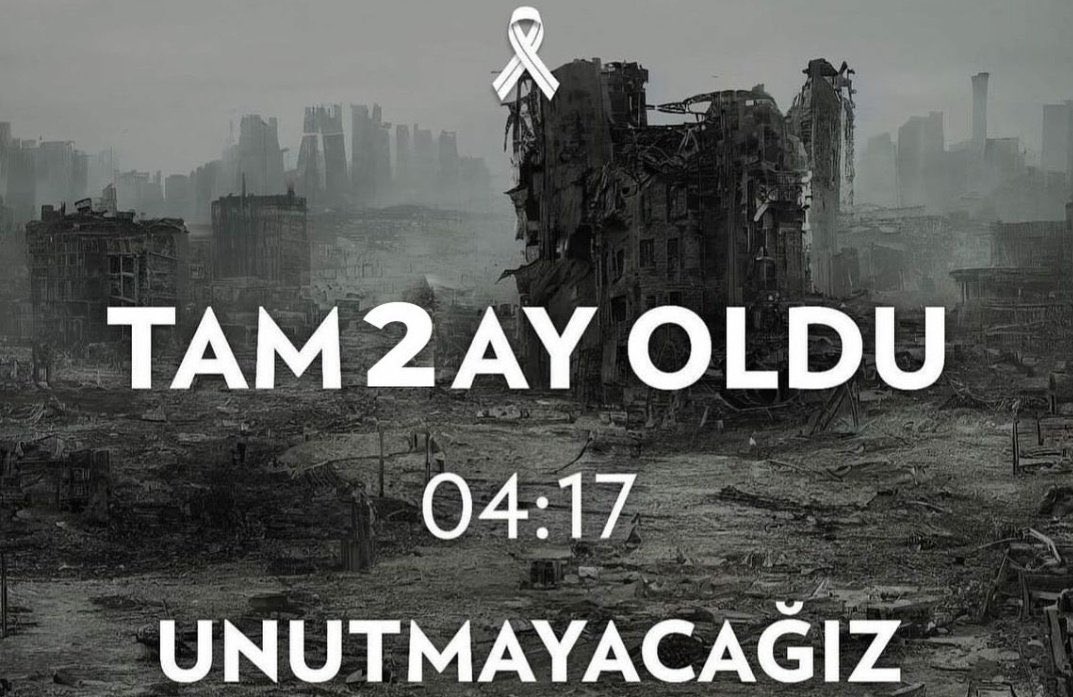 TAM 2 AY OLDU

04:17

UNUTMAYACAĞIZ